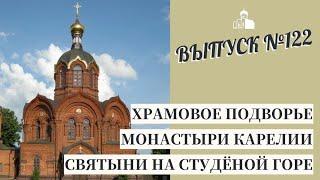 ВЫПУСК №122

ХРАМОВОЕ ПОДВОРЬЕ

МОНАСТЫРИ КАРЕЛИИ

СВЯТЫНИ НА СТУДЁНОЙ ГОРЕ